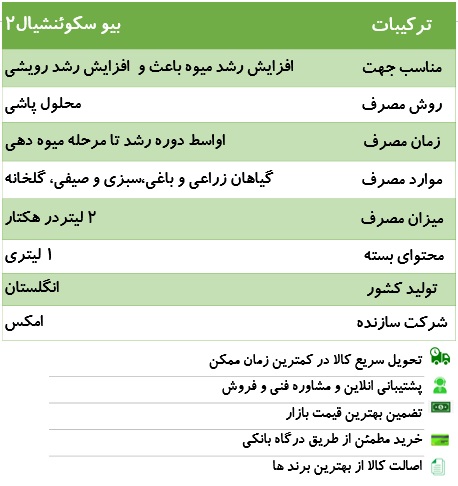 | ترکیبات | بیو سکوئنشیال۲ |
|---|---|
| مناسب جهت | افزایش رشد میوه باعث و افزایش رشد رویشی |
| روش مصرف | محلول پاشی |
| زمان مصرف | اواسط دوره رشد تا مرحله میوه دهی |
| موارد مصرف | گیاهان زراعی و باغی،سبزی و صیفی، گلخانه |
| میزان مصرف | ۲ لیتردر هکتار |
| محتوای بسته | ۱ لیتری |
| تولید کشور | انگلستان |
| شرکت سازنده | امکس |

تحویل سریع کالا در کمترین زمان ممکن

پشتیبانی انلاین و مشاوره فنی و فروش

تضمین بهترین قیمت بازار

خرید مطمئن از طریق درگاه بانکی

اصالت کالا از بهترین برند ها